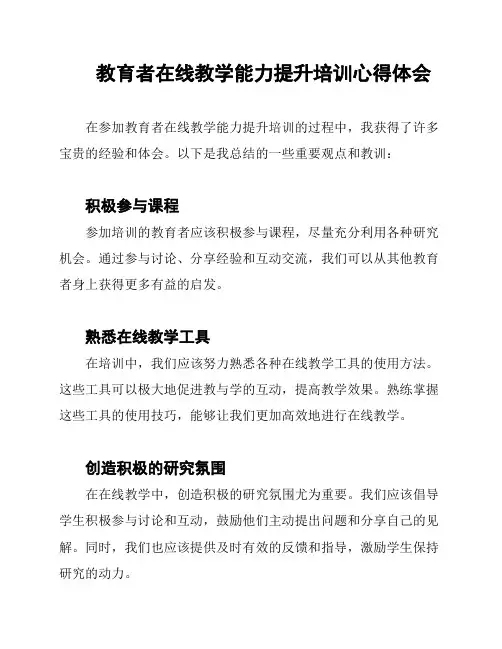 教育者在线教学能力提升培训心得体会

在参加教育者在线教学能力提升培训的过程中，我获得了许多宝贵的经验和体会。以下是我总结的一些重要观点和教训：

积极参与课程

参加培训的教育者应该积极参与课程，尽量充分利用各种研究机会。通过参与讨论、分享经验和互动交流，我们可以从其他教育者身上获得更多有益的启发。

熟悉在线教学工具

在培训中，我们应该努力熟悉各种在线教学工具的使用方法。这些工具可以极大地促进教与学的互动，提高教学效果。熟练掌握这些工具的使用技巧，能够让我们更加高效地进行在线教学。

创造积极的研究氛围

在在线教学中，创造积极的研究氛围尤为重要。我们应该倡导学生积极参与讨论和互动，鼓励他们主动提出问题和分享自己的见解。同时，我们也应该提供及时有效的反馈和指导，激励学生保持研究的动力。